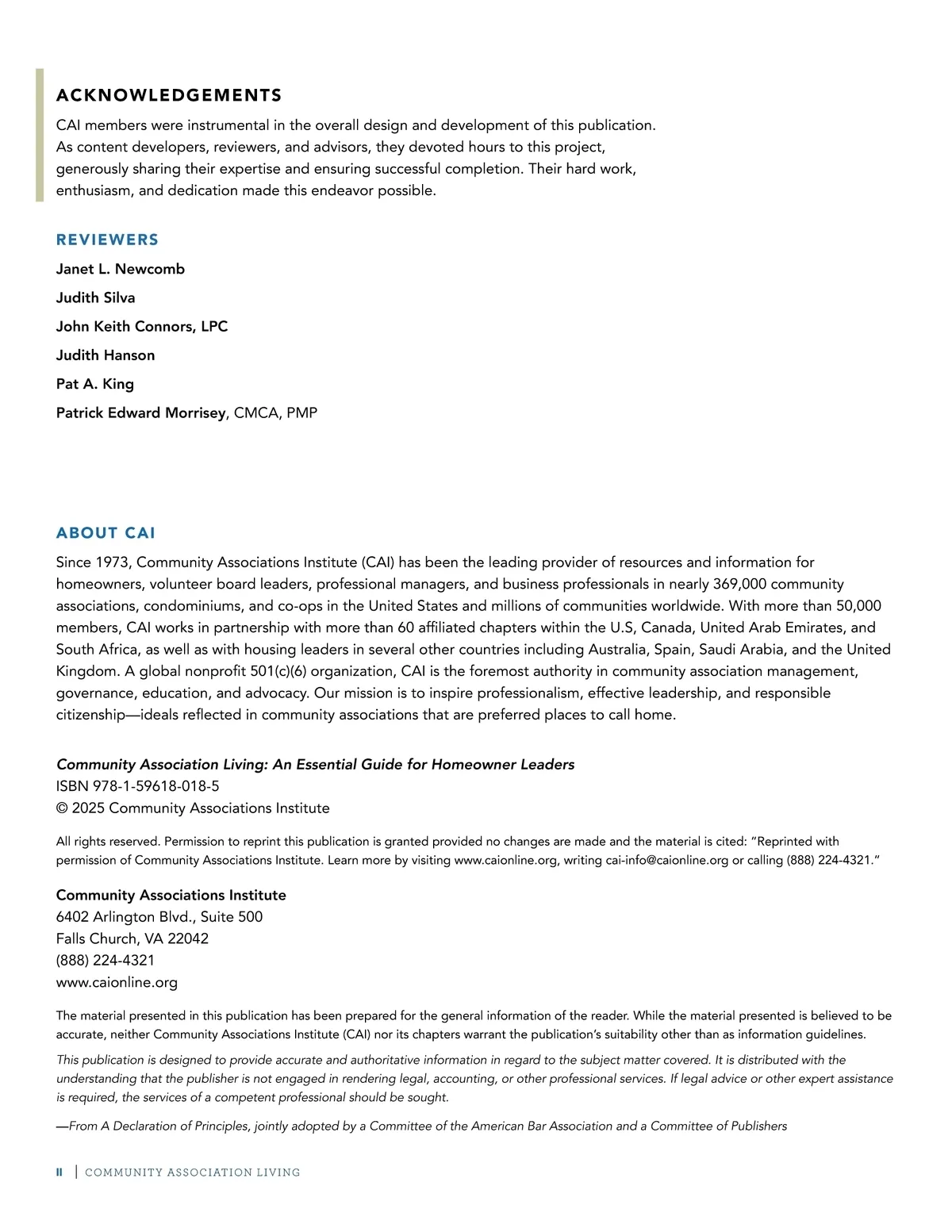 ACKNOWLEDGEMENTS

CAI members were instrumental in the overall design and development of this publication. As content developers, reviewers, and advisors, they devoted hours to this project, generously sharing their expertise and ensuring successful completion. Their hard work, enthusiasm, and dedication made this endeavor possible.

REVIEWERS

Janet L. Newcomb

Judith Silva

John Keith Connors, LPC

Judith Hanson

Pat A. King

Patrick Edward Morrisey, CMCA, PMP

ABOUT CAI

Since 1973, Community Associations Institute (CAI) has been the leading provider of resources and information for homeowners, volunteer board leaders, professional managers, and business professionals in nearly 369,000 community associations, condominiums, and co-ops in the United States and millions of communities worldwide. With more than 50,000 members, CAI works in partnership with more than 60 affiliated chapters within the U.S, Canada, United Arab Emirates, and South Africa, as well as with housing leaders in several other countries including Australia, Spain, Saudi Arabia, and the United Kingdom. A global nonprofit 501(c)(6) organization, CAI is the foremost authority in community association management, governance, education, and advocacy. Our mission is to inspire professionalism, effective leadership, and responsible citizenship—ideals reflected in community associations that are preferred places to call home.

Community Association Living: An Essential Guide for Homeowner Leaders
ISBN 978-1-59618-018-5
© 2025 Community Associations Institute

All rights reserved. Permission to reprint this publication is granted provided no changes are made and the material is cited: "Reprinted with permission of Community Associations Institute. Learn more by visiting www.caionline.org, writing cai-info@caionline.org or calling (888) 224-4321."

Community Associations Institute
6402 Arlington Blvd., Suite 500
Falls Church, VA 22042
(888) 224-4321
www.caionline.org

The material presented in this publication has been prepared for the general information of the reader. While the material presented is believed to be accurate, neither Community Associations Institute (CAI) nor its chapters warrant the publication's suitability other than as information guidelines.

This publication is designed to provide accurate and authoritative information in regard to the subject matter covered. It is distributed with the understanding that the publisher is not engaged in rendering legal, accounting, or other professional services. If legal advice or other expert assistance is required, the services of a competent professional should be sought.

—From A Declaration of Principles, jointly adopted by a Committee of the American Bar Association and a Committee of Publishers

II | COMMUNITY ASSOCIATION LIVING